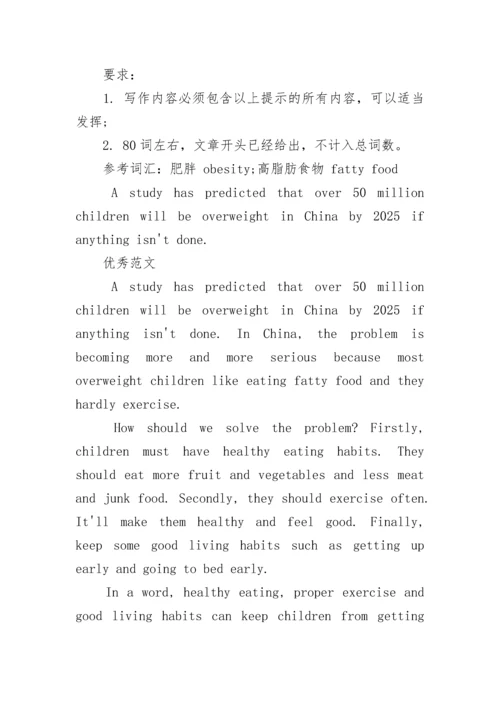 要求：

1. 写作内容必须包含以上提示的所有内容，可以适当发挥；

2. 80词左右，文章开头已经给出，不计入总词数。

参考词汇：肥胖 obesity;高脂肪食物 fatty food

A study has predicted that over 50 million children will be overweight in China by 2025 if anything isn't done.

优秀范文

A study has predicted that over 50 million children will be overweight in China by 2025 if anything isn't done. In China, the problem is becoming more and more serious because most overweight children like eating fatty food and they hardly exercise.

How should we solve the problem? Firstly, children must have healthy eating habits. They should eat more fruit and vegetables and less meat and junk food. Secondly, they should exercise often. It'll make them healthy and feel good. Finally, keep some good living habits such as getting up early and going to bed early.

In a word, healthy eating, proper exercise and good living habits can keep children from getting